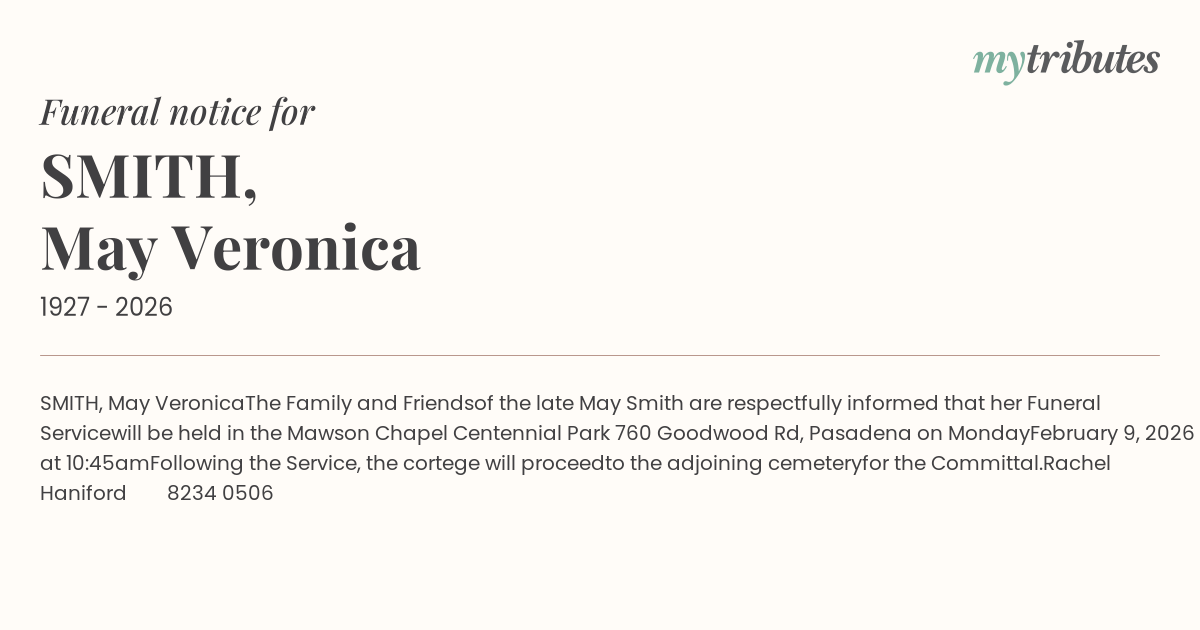 mytributes

Funeral notice for

SMITH,
May Veronica

1927 - 2026

SMITH, May VeronicaThe Family and Friendsof the late May Smith are respectfully informed that her Funeral Servicewill be held in the Mawson Chapel Centennial Park 760 Goodwood Rd, Pasadena on MondayFebruary 9, 2026 at 10:45amFollowing the Service, the cortege will proceedto the adjoining cemeteryfor the Committal.Rachel Haniford 8234 0506